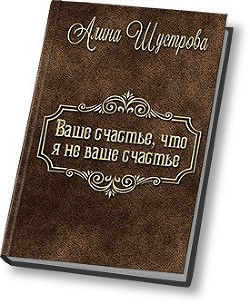 Алина Шустрова

Ваше счастье, что я не ваше счастье